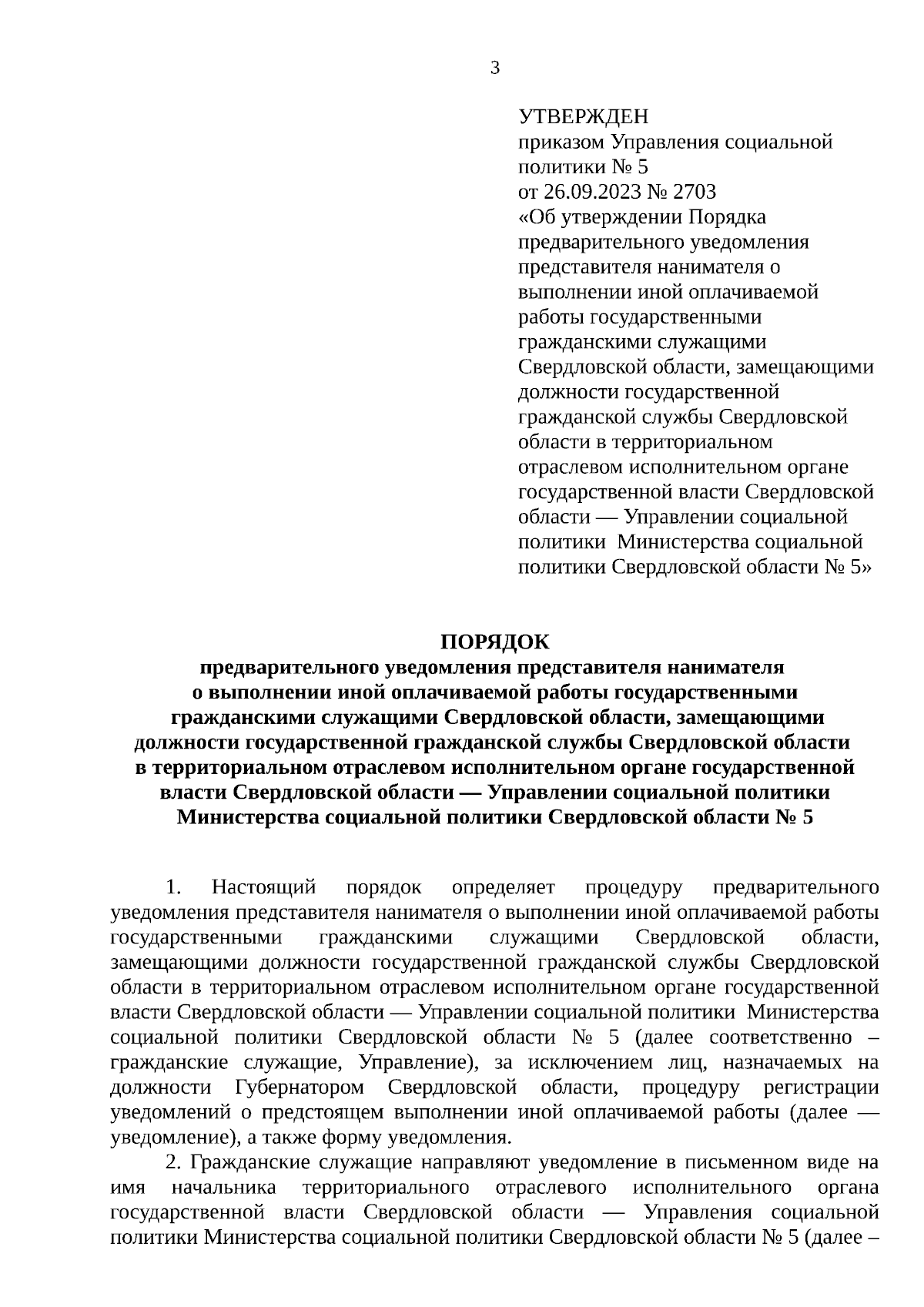 3

УТВЕРЖДЕН
приказом Управления социальной политики № 5
от 26.09.2023 № 2703
«Об утверждении Порядка предварительного уведомления представителя нанимателя о выполнении иной оплачиваемой работы государственными гражданскими служащими Свердловской области, замещающими должности государственной гражданской службы Свердловской области в территориальном отраслевом исполнительном органе государственной власти Свердловской области — Управлении социальной политики Министерства социальной политики Свердловской области № 5»

ПОРЯДОК
предварительного уведомления представителя нанимателя о выполнении иной оплачиваемой работы государственными гражданскими служащими Свердловской области, замещающими должности государственной гражданской службы Свердловской области в территориальном отраслевом исполнительном органе государственной власти Свердловской области — Управлении социальной политики Министерства социальной политики Свердловской области № 5

1. Настоящий порядок определяет процедуру предварительного уведомления представителя нанимателя о выполнении иной оплачиваемой работы государственными гражданскими служащими Свердловской области, замещающими должности государственной гражданской службы Свердловской области в территориальном отраслевом исполнительном органе государственной власти Свердловской области — Управлении социальной политики Министерства социальной политики Свердловской области № 5 (далее соответственно – гражданские служащие, Управление), за исключением лиц, назначаемых на должности Губернатором Свердловской области, процедуру регистрации уведомлений о предстоящем выполнении иной оплачиваемой работы (далее — уведомление), а также форму уведомления.

2. Гражданские служащие направляют уведомление в письменном виде на имя начальника территориального отраслевого исполнительного органа государственной власти Свердловской области — Управления социальной политики Министерства социальной политики Свердловской области № 5 (далее –